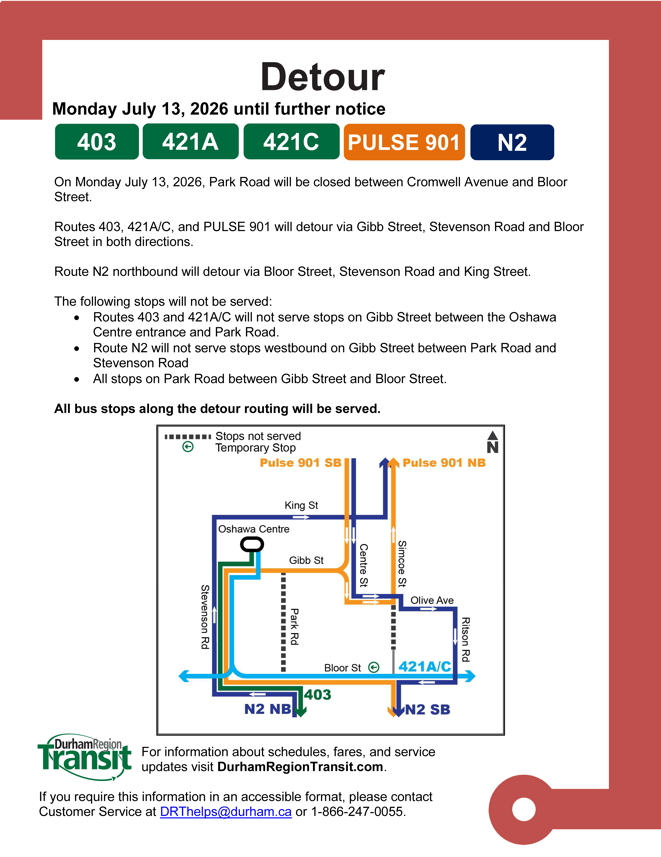 Detour

Monday July 13, 2026 until further notice

403 421A 421C PULSE 901 N2

On Monday July 13, 2026, Park Road will be closed between Cromwell Avenue and Bloor Street.

Routes 403, 421A/C, and PULSE 901 will detour via Gibb Street, Stevenson Road and Bloor Street in both directions.

Route N2 northbound will detour via Bloor Street, Stevenson Road and King Street.

The following stops will not be served:
- Routes 403 and 421A/C will not serve stops on Gibb Street between the Oshawa Centre entrance and Park Road.
- Route N2 will not serve stops westbound on Gibb Street between Park Road and Stevenson Road
- All stops on Park Road between Gibb Street and Bloor Street.

All bus stops along the detour routing will be served.

Stops not served
Temporary Stop
N
Pulse 901 SB
Pulse 901 NB
King St
Oshawa Centre
Gibb St
Centre St
Simcoe St
Olive Ave
Stevenson Rd
Park Rd
Ritson Rd
Bloor St
421A/C
403
N2 NB
N2 SB

Durham Region Transit

For information about schedules, fares, and service updates visit DurhamRegionTransit.com.

If you require this information in an accessible format, please contact Customer Service at DRThelps@durham.ca or 1-866-247-0055.